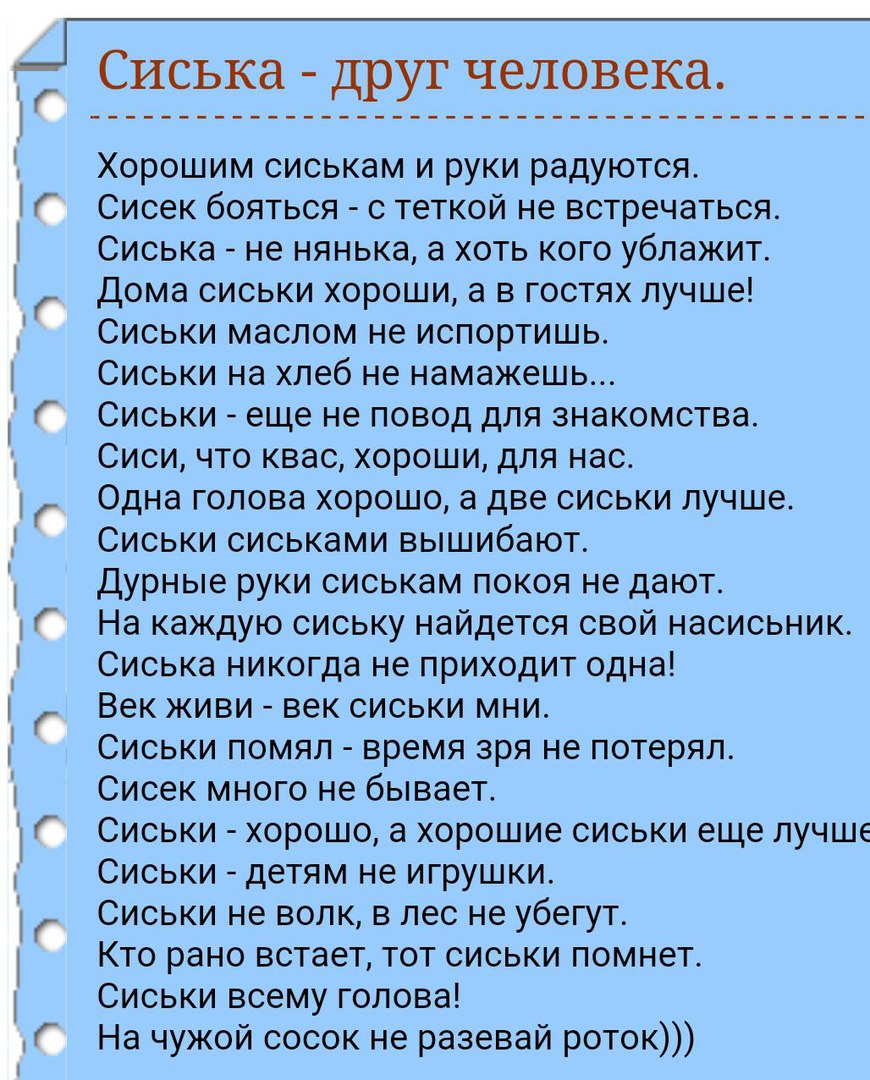 Сиська - друг человека.

Хорошим сиськам и руки радуются.
Сисек бояться - с теткой не встречаться.
Сиська - не нянька, а хоть кого ублажит.
Дома сиськи хороши, а в гостях лучше!
Сиськи маслом не испортишь.
Сиськи на хлеб не намажешь...
Сиськи - еще не повод для знакомства.
Сиси, что квас, хороши, для нас.
Одна голова хорошо, а две сиськи лучше.
Сиськи сиськами вышибают.
Дурные руки сиськам покоя не дают.
На каждую сиську найдется свой насисьник.
Сиська никогда не приходит одна!
Век живи - век сиськи мни.
Сиськи помял - время зря не потерял.
Сисек много не бывает.
Сиськи - хорошо, а хорошие сиськи еще лучше
Сиськи - детям не игрушки.
Сиськи не волк, в лес не убегут.
Кто рано встает, тот сиськи помнет.
Сиськи всему голова!
На чужой сосок не разевай роток)))